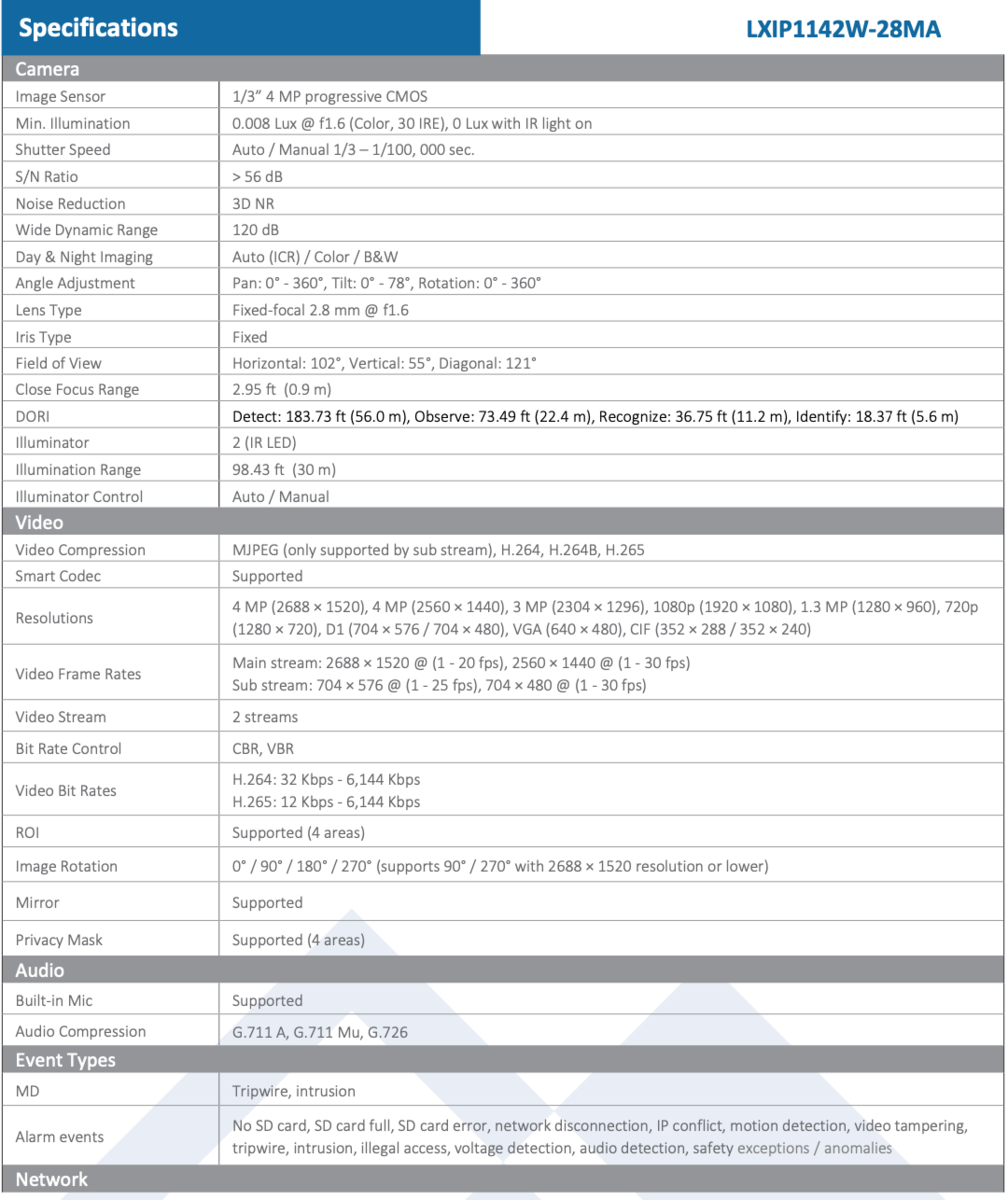 Specifications

LXIP1142W-28MA

| Camera | |
|---|---|
| Image Sensor | 1/3" 4 MP progressive CMOS |
| Min. Illumination | 0.008 Lux @ f1.6 (Color, 30 IRE), 0 Lux with IR light on |
| Shutter Speed | Auto / Manual 1/3 – 1/100, 000 sec. |
| S/N Ratio | > 56 dB |
| Noise Reduction | 3D NR |
| Wide Dynamic Range | 120 dB |
| Day & Night Imaging | Auto (ICR) / Color / B&W |
| Angle Adjustment | Pan: 0° - 360°, Tilt: 0° - 78°, Rotation: 0° - 360° |
| Lens Type | Fixed-focal 2.8 mm @ f1.6 |
| Iris Type | Fixed |
| Field of View | Horizontal: 102°, Vertical: 55°, Diagonal: 121° |
| Close Focus Range | 2.95 ft (0.9 m) |
| DORI | Detect: 183.73 ft (56.0 m), Observe: 73.49 ft (22.4 m), Recognize: 36.75 ft (11.2 m), Identify: 18.37 ft (5.6 m) |
| Illuminator | 2 (IR LED) |
| Illumination Range | 98.43 ft (30 m) |
| Illuminator Control | Auto / Manual |
| Video | |
| Video Compression | MJPEG (only supported by sub stream), H.264, H.264B, H.265 |
| Smart Codec | Supported |
| Resolutions | 4 MP (2688 × 1520), 4 MP (2560 × 1440), 3 MP (2304 × 1296), 1080p (1920 × 1080), 1.3 MP (1280 × 960), 720p (1280 × 720), D1 (704 × 576 / 704 × 480), VGA (640 × 480), CIF (352 × 288 / 352 × 240) |
| Video Frame Rates | Main stream: 2688 × 1520 @ (1 - 20 fps), 2560 × 1440 @ (1 - 30 fps) Sub stream: 704 × 576 @ (1 - 25 fps), 704 × 480 @ (1 - 30 fps) |
| Video Stream | 2 streams |
| Bit Rate Control | CBR, VBR |
| Video Bit Rates | H.264: 32 Kbps - 6,144 Kbps H.265: 12 Kbps - 6,144 Kbps |
| ROI | Supported (4 areas) |
| Image Rotation | 0° / 90° / 180° / 270° (supports 90° / 270° with 2688 × 1520 resolution or lower) |
| Mirror | Supported |
| Privacy Mask | Supported (4 areas) |
| Audio | |
| Built-in Mic | Supported |
| Audio Compression | G.711 A, G.711 Mu, G.726 |
| Event Types | |
| MD | Tripwire, intrusion |
| Alarm events | No SD card, SD card full, SD card error, network disconnection, IP conflict, motion detection, video tampering, tripwire, intrusion, illegal access, voltage detection, audio detection, safety exceptions / anomalies |
| Network | |